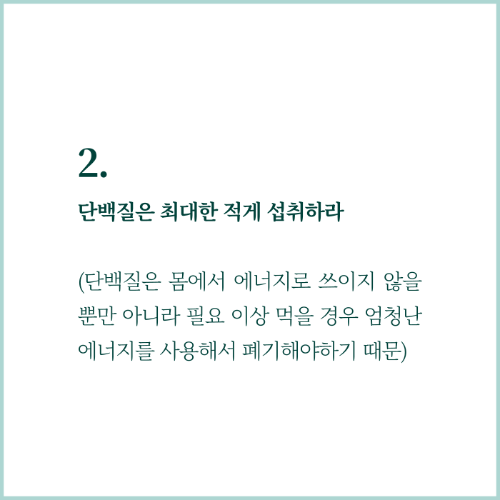 2.

단백질은 최대한 적게 섭취하라

(단백질은 몸에서 에너지로 쓰이지 않을 뿐만 아니라 필요 이상 먹을 경우 엄청난 에너지를 사용해서 폐기해야하기 때문)